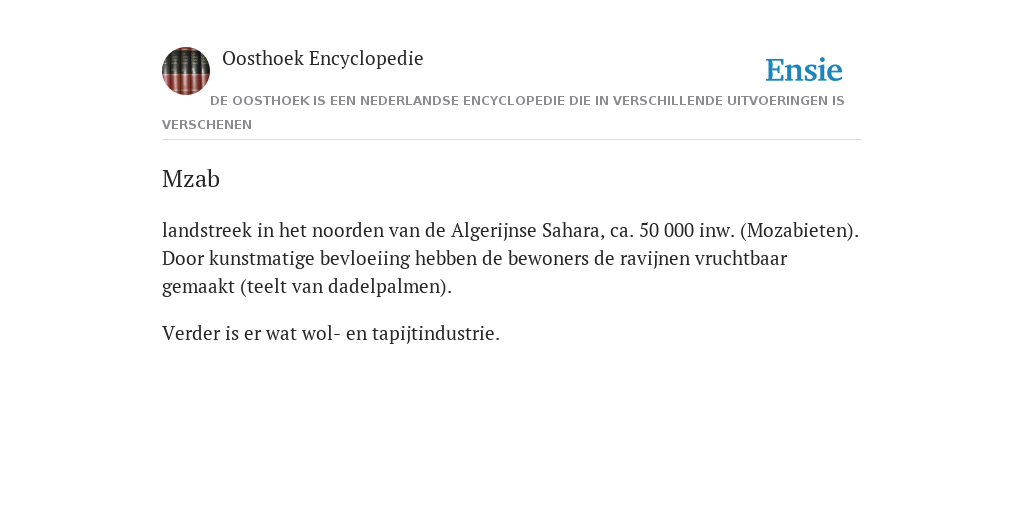 Oosthoek Encyclopedie

Ensie

DE OOSTHOEK IS EEN NEDERLANDSE ENCYCLOPEDIE DIE IN VERSCHILLENDE UITVOERINGEN IS VERSCHENEN

Mzab

landstreek in het noorden van de Algerijnse Sahara, ca. 50 000 inw. (Mozabieten). Door kunstmatige bevloeiing hebben de bewoners de ravijnen vruchtbaar gemaakt (teelt van dadelpalmen).

Verder is er wat wol- en tapijtindustrie.